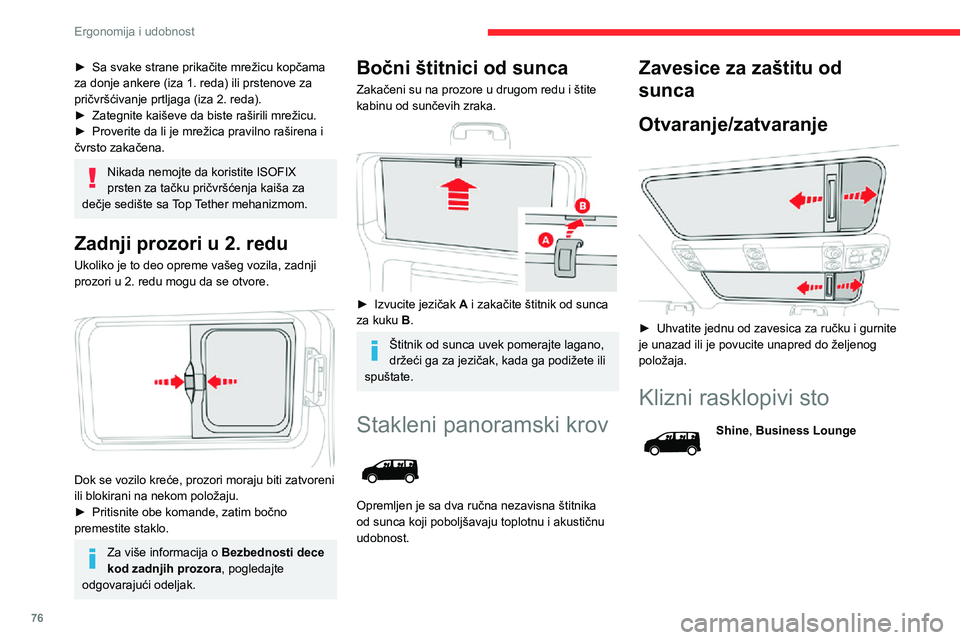 Ergonomija i udobnost

► Sa svake strane prikačite mrežicu kopčama za donje ankere (iza 1. reda) ili prstenove za pričvršćivanje prtljaga (iza 2. reda).
► Zategnite kaiševe da biste raširili mrežicu.
► Proverite da li je mrežica pravilno raširena i čvrsto zakačena.

Nikada nemojte da koristite ISOFIX prsten za tačku pričvršćenja kaiša za dečje sedište sa Top Tether mehanizmom.

Zadnji prozori u 2. redu

Ukoliko je to deo opreme vašeg vozila, zadnji prozori u 2. redu mogu da se otvore.

Dok se vozilo kreće, prozori moraju biti zatvoreni ili blokirani na nekom položaju.
► Pritisnite obe komande, zatim bočno premestite staklo.

Za više informacija o Bezbednosti dece kod zadnjih prozora, pogledajte odgovarajući odeljak.

Bočni štitnici od sunca

Zakačeni su na prozore u drugom redu i štite kabinu od sunčevih zraka.

B
A

► Izvucite jezičak A i zakačite štitnik od sunca za kuku B.

Štitnik od sunca uvek pomerajte lagano, držeći ga za jezičak, kada ga podižete ili spuštate.

Stakleni panoramski krov

Opremljen je sa dva ručna nezavisna štitnika od sunca koji poboljšavaju toplotnu i akustičnu udobnost.

Zavesice za zaštitu od sunca

Otvaranje/zatvaranje

► Uhvatite jednu od zavesica za ručku i gurnite je unazad ili je povucite unapred do željenog položaja.

Klizni rasklopivi sto

Shine, Business Lounge

76

carmanualsonline.info